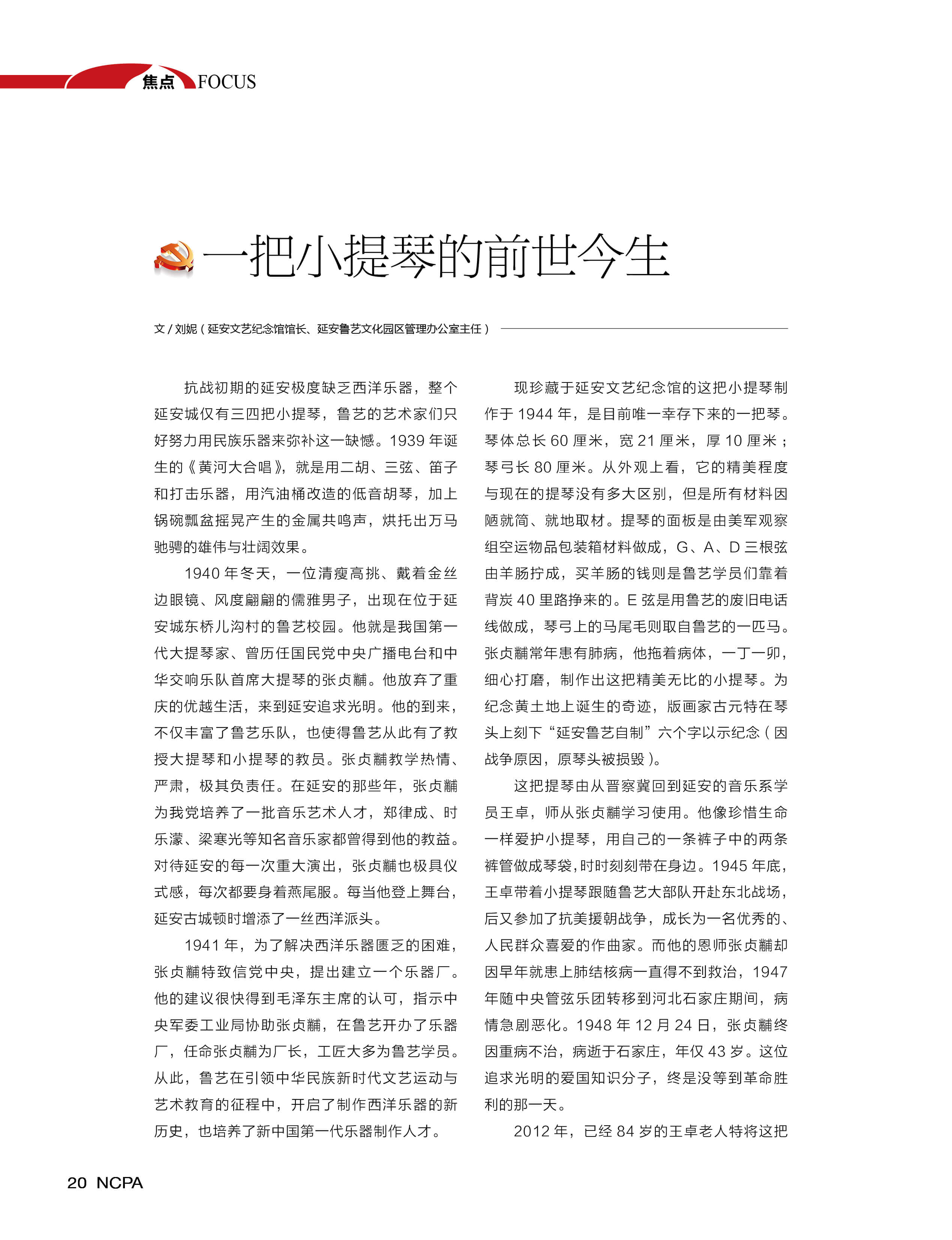 焦点 FOCUS

一把小提琴的前世今生

文 / 刘妮（延安文艺纪念馆馆长、延安鲁艺文化园区管理办公室主任）

抗战初期的延安极度缺乏西洋乐器，整个延安城仅有三四把小提琴，鲁艺的艺术家们只好努力用民族乐器来弥补这一缺憾。1939 年诞生的《黄河大合唱》，就是用二胡、三弦、笛子和打击乐器，用汽油桶改造的低音胡琴，加上锅碗瓢盆摇晃产生的金属共鸣声，烘托出万马驰骋的雄伟与壮阔效果。

1940 年冬天，一位清瘦高挑、戴着金丝边眼镜、风度翩翩的儒雅男子，出现在位于延安城东桥儿沟村的鲁艺校园。他就是我国第一代大提琴家、曾历任国民党中央广播电台和中华交响乐队首席大提琴的张贞黼。他放弃了重庆的优越生活，来到延安追求光明。他的到来，不仅丰富了鲁艺乐队，也使得鲁艺从此有了教授大提琴和小提琴的教员。张贞黼教学热情、严肃，极其负责任。在延安的那些年，张贞黼为我党培养了一批音乐艺术人才，郑律成、时乐濛、梁寒光等知名音乐家都曾得到他的教益。对待延安的每一次重大演出，张贞黼也极具仪式感，每次都要身着燕尾服。每当他登上舞台，延安古城顿时增添了一丝西洋派头。

1941 年，为了解决西洋乐器匮乏的困难，张贞黼特致信党中央，提出建立一个乐器厂。他的建议很快得到毛泽东主席的认可，指示中央军委工业局协助张贞黼，在鲁艺开办了乐器厂，任命张贞黼为厂长，工匠大多为鲁艺学员。从此，鲁艺在引领中华民族新时代文艺运动与艺术教育的征程中，开启了制作西洋乐器的新历史，也培养了新中国第一代乐器制作人才。

现珍藏于延安文艺纪念馆的这把小提琴制作于 1944 年，是目前唯一幸存下来的一把琴。琴体总长 60 厘米，宽 21 厘米，厚 10 厘米；琴弓长 80 厘米。从外观上看，它的精美程度与现在的提琴没有多大区别，但是所有材料因陋就简、就地取材。提琴的面板是由美军观察组空运物品包装箱材料做成，G、A、D 三根弦由羊肠拧成，买羊肠的钱则是鲁艺学员们靠着背炭 40 里路挣来的。E 弦是用鲁艺的废旧电话线做成，琴弓上的马尾毛则取自鲁艺的一匹马。张贞黼常年患有肺病，他拖着病体，一丁一卯，细心打磨，制作出这把精美无比的小提琴。为纪念黄土地上诞生的奇迹，版画家古元特在琴头上刻下“延安鲁艺自制”六个字以示纪念（因战争原因，原琴头被损毁）。

这把提琴由从晋察冀回到延安的音乐系学员王卓，师从张贞黼学习使用。他像珍惜生命一样爱护小提琴，用自己的一条裤子中的两条裤管做成琴袋，时时刻刻带在身边。1945 年底，王卓带着小提琴跟随鲁艺大部队开赴东北战场，后又参加了抗美援朝战争，成长为一名优秀的、人民群众喜爱的作曲家。而他的恩师张贞黼却因早年就患上肺结核病一直得不到救治，1947 年随中央管弦乐团转移到河北石家庄期间，病情急剧恶化。1948 年 12 月 24 日，张贞黼终因重病不治，病逝于石家庄，年仅 43 岁。这位追求光明的爱国知识分子，终是没等到革命胜利的那一天。

2012 年，已经 84 岁的王卓老人特将这把

20 NCPA